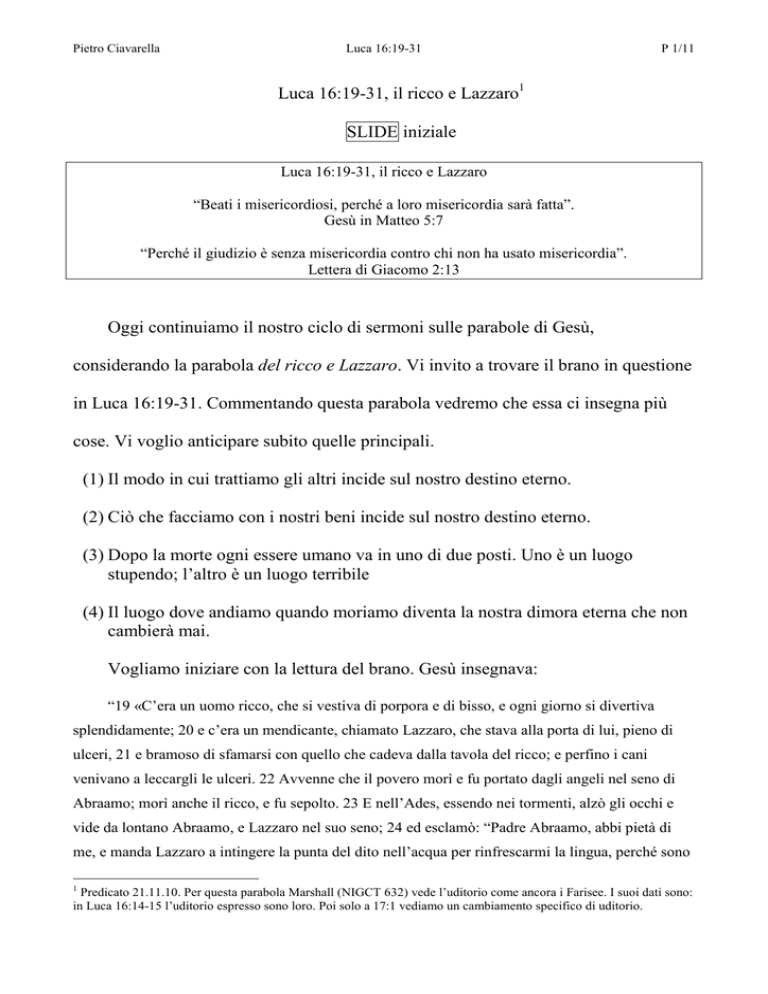 Pietro Ciavarella Luca 16:19-31 P 1/11

Luca 16:19-31, il ricco e Lazzaro$^1$

SLIDE iniziale

Luca 16:19-31, il ricco e Lazzaro

“Beati i misericordiosi, perché a loro misericordia sarà fatta”.
Gesù in Matteo 5:7

“Perché il giudizio è senza misericordia contro chi non ha usato misericordia”.
Lettera di Giacomo 2:13

Oggi continuiamo il nostro ciclo di sermoni sulle parabole di Gesù, considerando la parabola del ricco e Lazzaro. Vi invito a trovare il brano in questione in Luca 16:19-31. Commentando questa parabola vedremo che essa ci insegna più cose. Vi voglio anticipare subito quelle principali.

(1) Il modo in cui trattiamo gli altri incide sul nostro destino eterno.

(2) Ciò che facciamo con i nostri beni incide sul nostro destino eterno.

(3) Dopo la morte ogni essere umano va in uno di due posti. Uno è un luogo stupendo; l’altro è un luogo terribile

(4) Il luogo dove andiamo quando moriamo diventa la nostra dimora eterna che non cambierà mai.

Vogliamo iniziare con la lettura del brano. Gesù insegnava:

“19 «C’era un uomo ricco, che si vestiva di porpora e di bisso, e ogni giorno si divertiva splendidamente; 20 e c’era un mendicante, chiamato Lazzaro, che stava alla porta di lui, pieno di ulceri, 21 e bramoso di sfamarsi con quello che cadeva dalla tavola del ricco; e perfino i cani venivano a leccargli le ulceri. 22 Avvenne che il povero morì e fu portato dagli angeli nel seno di Abraamo; morì anche il ricco, e fu sepolto. 23 E nell’Ades, essendo nei tormenti, alzò gli occhi e vide da lontano Abraamo, e Lazzaro nel suo seno; 24 ed esclamò: “Padre Abraamo, abbi pietà di me, e manda Lazzaro a intingere la punta del dito nell’acqua per rinfrescarmi la lingua, perché sono

$^1$ Predicato 21.11.10. Per questa parabola Marshall (NIGCT 632) vede l’uditorio come ancora i Farisee. I suoi dati sono: in Luca 16:14-15 l’uditorio espresso sono loro. Poi solo a 17:1 vediamo un cambiamento specifico di uditorio.